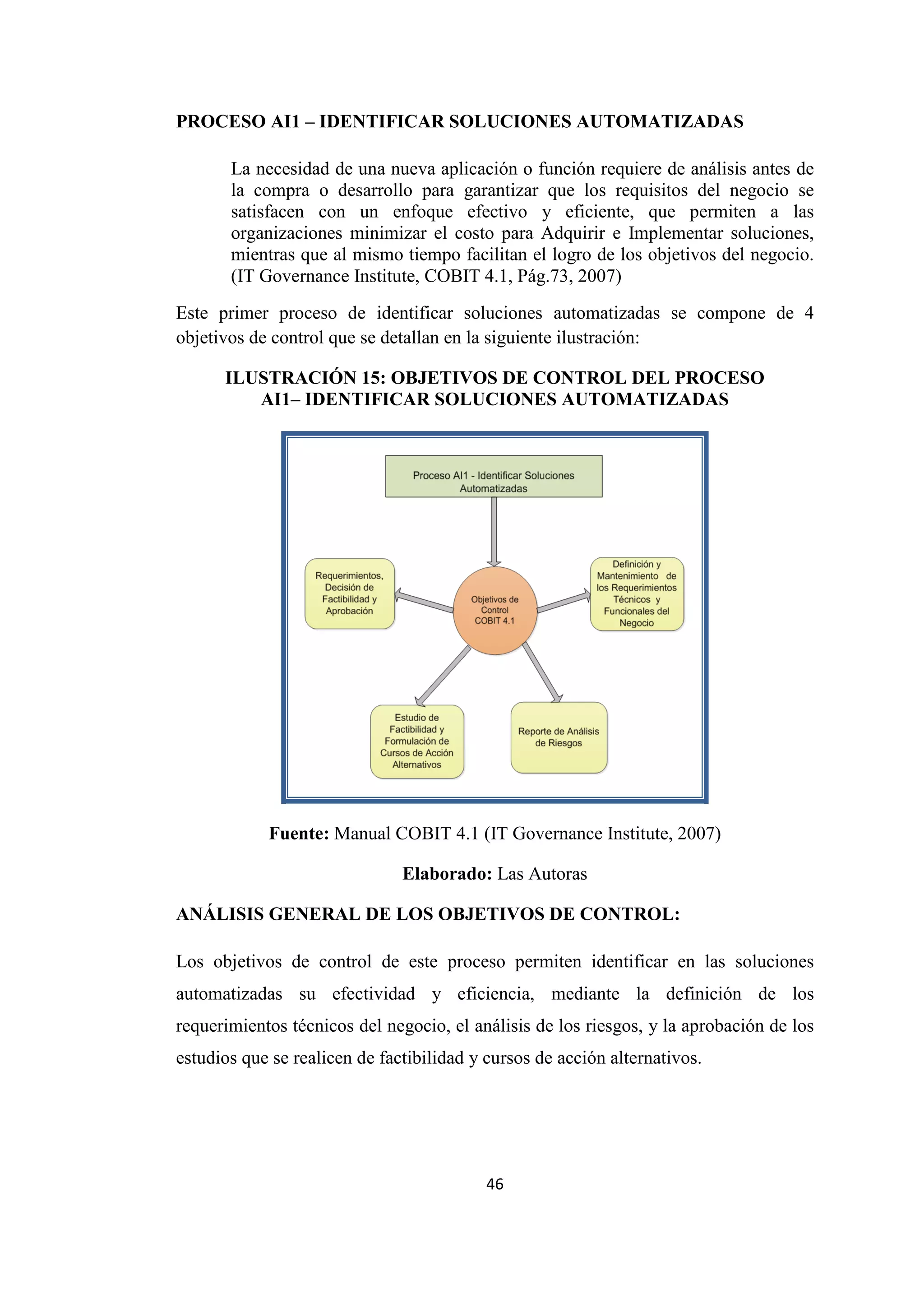 PROCESO AI1 – IDENTIFICAR SOLUCIONES AUTOMATIZADAS

La necesidad de una nueva aplicación o función requiere de análisis antes de la compra o desarrollo para garantizar que los requisitos del negocio se satisfacen con un enfoque efectivo y eficiente, que permiten a las organizaciones minimizar el costo para Adquirir e Implementar soluciones, mientras que al mismo tiempo facilitan el logro de los objetivos del negocio. (IT Governance Institute, COBIT 4.1, Pág.73, 2007)

Este primer proceso de identificar soluciones automatizadas se compone de 4 objetivos de control que se detallan en la siguiente ilustración:

ILUSTRACIÓN 15: OBJETIVOS DE CONTROL DEL PROCESO AI1– IDENTIFICAR SOLUCIONES AUTOMATIZADAS

Proceso AI1 - Identificar Soluciones Automatizadas

Requerimientos, Decisión de Factibilidad y Aprobación

Objetivos de Control COBIT 4.1

Definición y Mantenimiento de los Requerimientos Técnicos y Funcionales del Negocio

Estudio de Factibilidad y Formulación de Cursos de Acción Alternativos

Reporte de Análisis de Riesgos

Fuente: Manual COBIT 4.1 (IT Governance Institute, 2007)

Elaborado: Las Autoras

ANÁLISIS GENERAL DE LOS OBJETIVOS DE CONTROL:

Los objetivos de control de este proceso permiten identificar en las soluciones automatizadas su efectividad y eficiencia, mediante la definición de los requerimientos técnicos del negocio, el análisis de los riesgos, y la aprobación de los estudios que se realicen de factibilidad y cursos de acción alternativos.

46